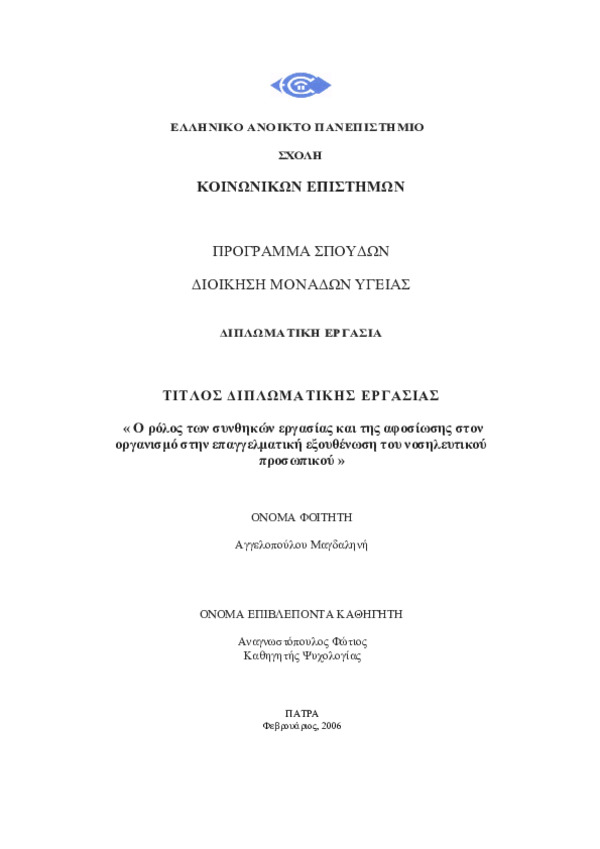 ΕΛΛΗΝΙΚΟ ΑΝΟΙΚΤΟ ΠΑΝΕΠΙΣΤΗΜΙΟ

ΣΧΟΛΗ

ΚΟΙΝΩΝΙΚΩΝ ΕΠΙΣΤΗΜΩΝ

ΠΡΟΓΡΑΜΜΑ ΣΠΟΥΔΩΝ

ΔΙΟΙΚΗΣΗ ΜΟΝΑΔΩΝ ΥΓΕΙΑΣ

ΔΙΠΛΩΜΑΤΙΚΗ ΕΡΓΑΣΙΑ

ΤΙΤΛΟΣ ΔΙΠΛΩΜΑΤΙΚΗΣ ΕΡΓΑΣΙΑΣ

« Ο ρόλος των συνθηκών εργασίας και της αφοσίωσης στον οργανισμό στην επαγγελματική εξουθένωση του νοσηλευτικού προσωπικού »

ΟΝΟΜΑ ΦΟΙΤΗΤΗ

Αγγελοπούλου Μαγδαληνή

ΟΝΟΜΑ ΕΠΙΒΛΕΠΟΝΤΑ ΚΑΘΗΓΗΤΗ

Αναγνωστόπουλος Φώτιος
Καθηγητής Ψυχολογίας

ΠΑΤΡΑ
Φεβρουάριος, 2006